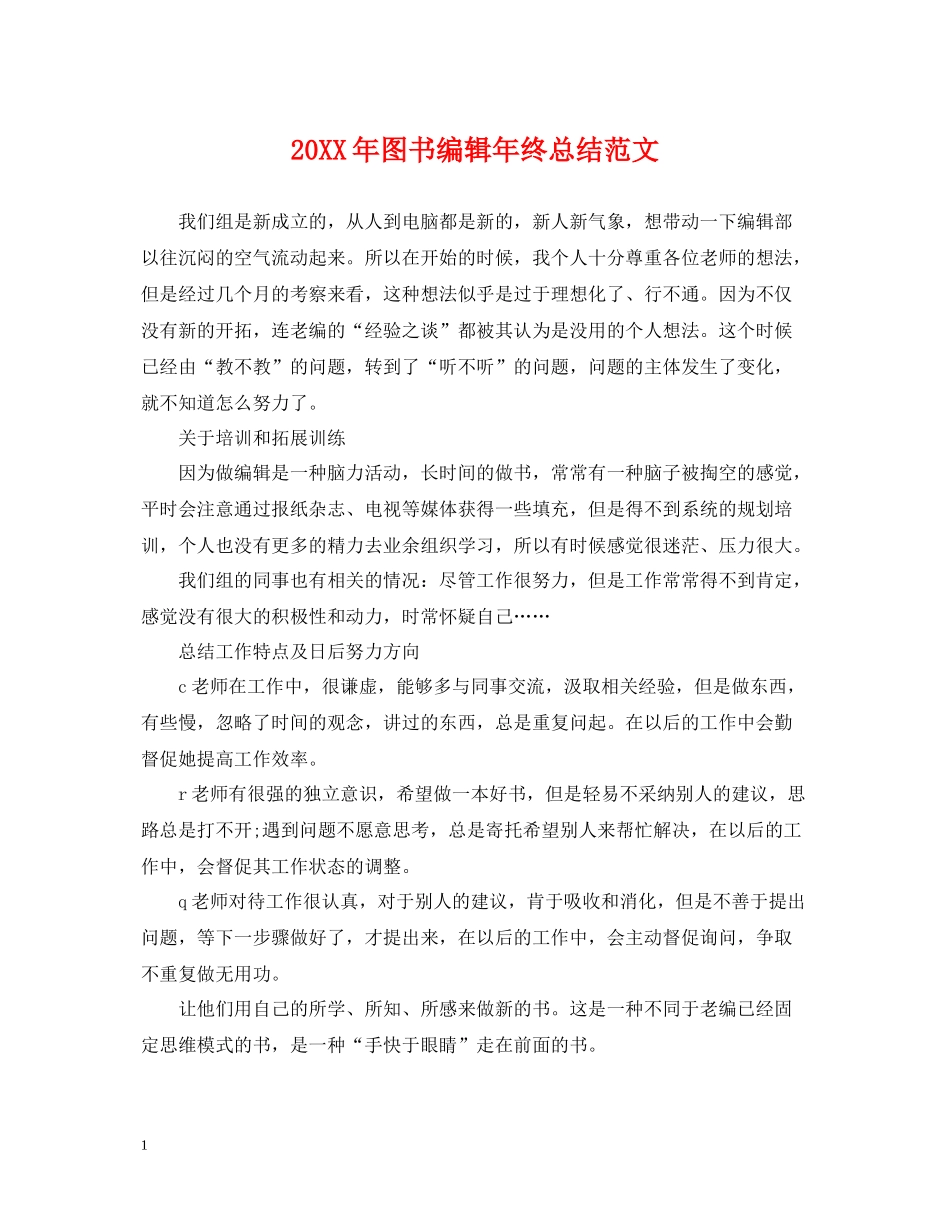 20XX年图书编辑年终总结范文

我们组是新成立的，从人到电脑都是新的，新人新气象，想带动一下编辑部以往沉闷的空气流动起来。所以在开始的时候，我个人十分尊重各位老师的想法，但是经过几个月的考察来看，这种想法似乎是过于理想化了、行不通。因为不仅没有新的开拓，连老编的“经验之谈”都被其认为是没用的个人想法。这个时候已经由“教不教”的问题，转到了“听不听”的问题，问题的主体发生了变化，就不知道怎么努力了。

关于培训和拓展训练

因为做编辑是一种脑力活动，长时间的做书，常常有一种脑子被掏空的感觉，平时会注意通过报纸杂志、电视等媒体获得一些填充，但是得不到系统的规划培训，个人也没有更多的精力去业余组织学习，所以有时候感觉很迷茫、压力很大。

我们组的同事也有相关的情况：尽管工作很努力，但是工作常常得不到肯定，感觉没有很大的积极性和动力，时常怀疑自己……

总结工作特点及日后努力方向

c老师在工作中，很谦虚，能够多与同事交流，汲取相关经验，但是做东西，有些慢，忽略了时间的观念，讲过的东西，总是重复问起。在以后的工作中会勤督促她提高工作效率。

r老师有很强的独立意识，希望做一本好书，但是轻易不采纳别人的建议，思路总是打不开;遇到问题不愿意思考，总是寄托希望别人来帮忙解决，在以后的工作中，会督促其工作状态的调整。

q老师对待工作很认真，对于别人的建议，肯于吸收和消化，但是不善于提出问题，等下一步骤做好了，才提出来，在以后的工作中，会主动督促询问，争取不重复做无用功。

让他们用自己的所学、所知、所感来做新的书。这是一种不同于老编已经固定思维模式的书，是一种“手快于眼睛”走在前面的书。

1